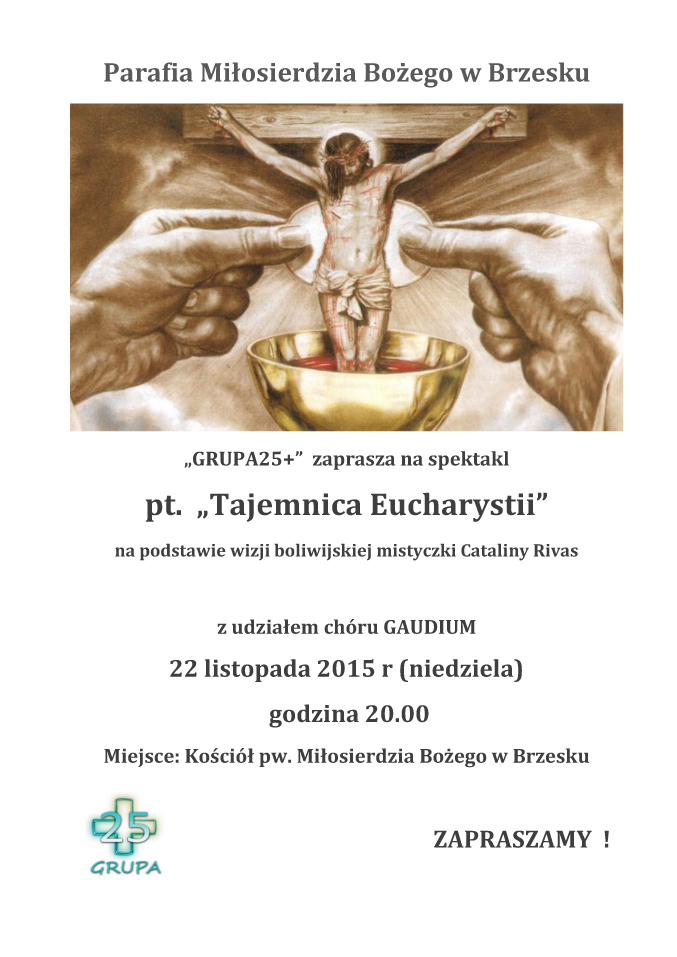 Parafia Miłosierdzia Bożego w Brzesku

„GRUPA25+" zaprasza na spektakl

pt. „Tajemnica Eucharystii"

na podstawie wizji boliwijskiej mistyczki Cataliny Rivas

z udziałem chóru GAUDIUM

22 listopada 2015 r (niedziela)

godzina 20.00

Miejsce: Kościół pw. Miłosierdzia Bożego w Brzesku

25
GRUPA

ZAPRASZAMY !